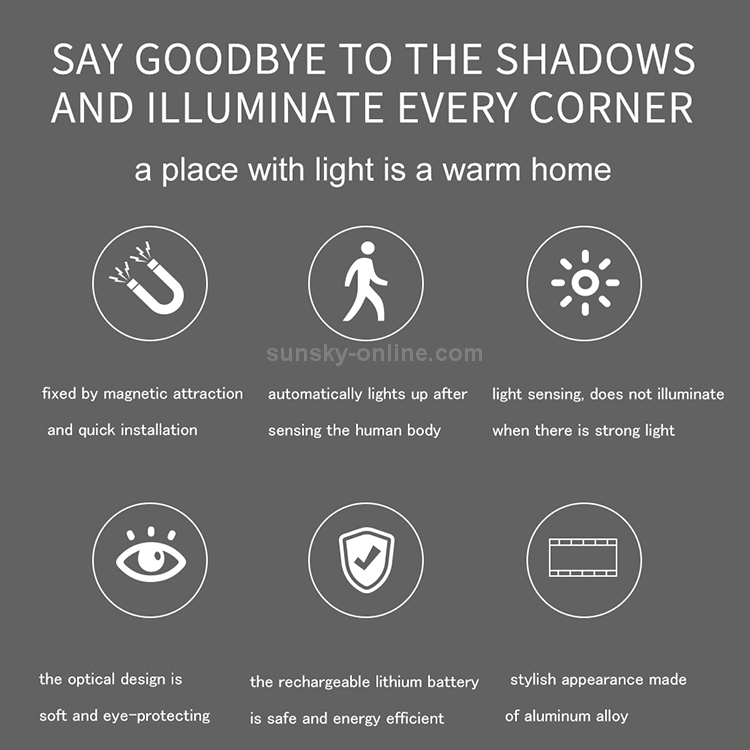 SAY GOODBYE TO THE SHADOWS AND ILLUMINATE EVERY CORNER

a place with light is a warm home

sunsky-online.com

fixed by magnetic attraction and quick installation

automatically lights up after sensing the human body

light sensing, does not illuminate when there is strong light

the optical design is soft and eye-protecting

the rechargeable lithium battery is safe and energy efficient

stylish appearance made of aluminum alloy